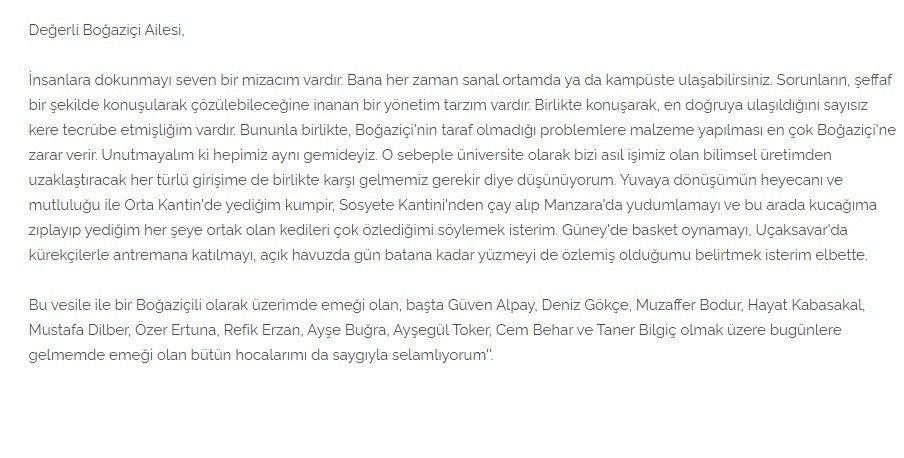 Değerli Boğaziçi Ailesi,

İnsanlara dokunmayı seven bir mizacım vardır. Bana her zaman sanal ortamda ya da kampüste ulaşabilirsiniz. Sorunların, şeffaf bir şekilde konuşularak çözülebileceğine inanan bir yönetim tarzım vardır. Birlikte konuşarak, en doğruya ulaşıldığını sayısız kere tecrübe etmişliğim vardır. Bununla birlikte, Boğaziçi'nin taraf olmadığı problemlere malzeme yapılması en çok Boğaziçi'ne zarar verir. Unutmayalım ki hepimiz aynı gemideyiz. O sebeple üniversite olarak bizi asıl işimiz olan bilimsel üretimden uzaklaştıracak her türlü girişime de birlikte karşı gelmemiz gerekir diye düşünüyorum. Yuvaya dönüşümün heyecanı ve mutluluğu ile Orta Kantin'de yediğim kumpir, Sosyete Kantini'nden çay alıp Manzara'da yudumlamayı ve bu arada kucağıma zıplayıp yediğim her şeye ortak olan kedileri çok özlediğimi söylemek isterim. Güney'de basket oynamayı, Uçaksavar'da kürekçilerle antremana katılmayı, açık havuzda gün batana kadar yüzmeyi de özlemiş olduğumu belirtmek isterim elbette.

Bu vesile ile bir Boğaziçili olarak üzerimde emeği olan, başta Güven Alpay, Deniz Gökçe, Muzaffer Bodur, Hayat Kabasakal, Mustafa Dilber, Özer Ertuna, Refik Erzan, Ayşe Buğra, Ayşegül Toker, Cem Behar ve Taner Bilgiç olmak üzere bugünlere gelmemde emeği olan bütün hocalarımı da saygıyla selamlıyorum".